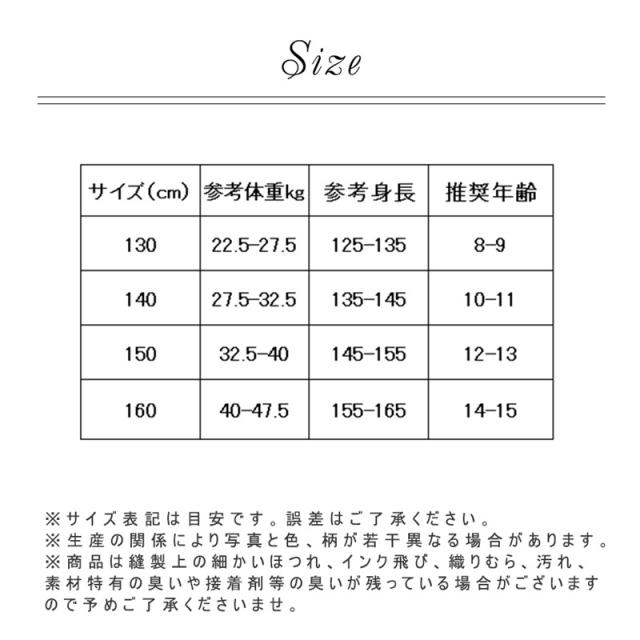 Size

| サイズ(cm) | 参考体重kg | 参考身長 | 推奨年齢 |
|---|---|---|---|
| 130 | 22.5-27.5 | 125-135 | 8-9 |
| 140 | 27.5-32.5 | 135-145 | 10-11 |
| 150 | 32.5-40 | 145-155 | 12-13 |
| 160 | 40-47.5 | 155-165 | 14-15 |

※サイズ表記は目安です。誤差はご了承ください。
※生産の関係により写真と色、柄が若干異なる場合があります。
※商品は縫製上の細かいほつれ、インク飛び、織りむら、汚れ、素材特有の臭いや接着剤等の臭いが残っている場合がございますので予めご了承くださいませ。